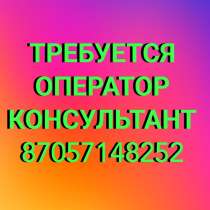 ТРЕБУЕТСЯ
ОПЕРАТОР
КОНСУЛЬТАНТ
87057148252